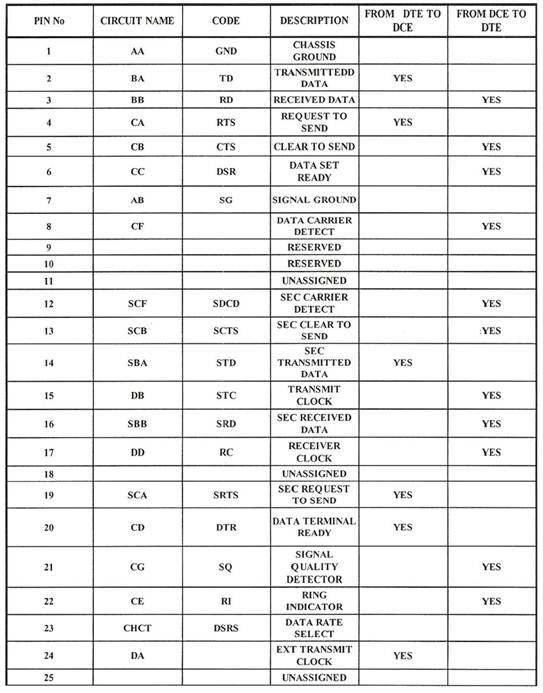 | PIN No | CIRCUIT NAME | CODE | DESCRIPTION | FROM DTE TO DCE | FROM DCE TO DTE |
|---|---|---|---|---|---|
| 1 | AA | GND | CHASSIS GROUND | | |
| 2 | BA | TD | TRANSMITTEDD DATA | YES | |
| 3 | BB | RD | RECEIVED DATA | | YES |
| 4 | CA | RTS | REQUEST TO SEND | YES | |
| 5 | CB | CTS | CLEAR TO SEND | | YES |
| 6 | CC | DSR | DATA SET READY | | YES |
| 7 | AB | SG | SIGNAL GROUND | | |
| 8 | CF | | DATA CARRIER DETECT | | YES |
| 9 | | | RESERVED | | |
| 10 | | | RESERVED | | |
| 11 | | | UNASSIGNED | | |
| 12 | SCF | SDCD | SEC CARRIER DETECT | | YES |
| 13 | SCB | SCTS | SEC CLEAR TO SEND | | :YES |
| 14 | SBA | STD | SEC TRANSMITTED DATA | YES | |
| 15 | DB | STC | TRANSMIT CLOCK | | YES |
| 16 | SBB | SRD | SEC RECEIVED DATA | | YES |
| 17 | DD | RC | RECEIVER CLOCK | | YES |
| 18 | | | UNASSIGNED | | |
| 19 | SCA | SRTS | SEC REQUEST TO SEND | YES | |
| 20 | CD | DTR | DATA TERMINAL READY | YES | |
| 21 | CG | SQ | SIGNAL QUALITY DETECTOR | | YES |
| 22 | CE | RI | RING INDICATOR | | YES |
| 23 | CHCT | DSRS | DATA RATE SELECT | | |
| 24 | DA | | EXT TRANSMIT CLOCK | YES | |
| 25 | | | UNASSIGNED | | |